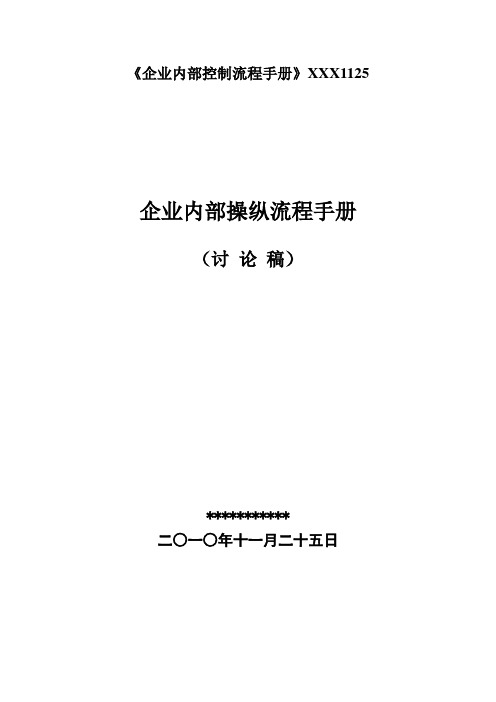 《企业内部控制流程手册》XXX1125

企业内部操纵流程手册

（讨 论 稿）

************

二〇一〇年十一月二十五日